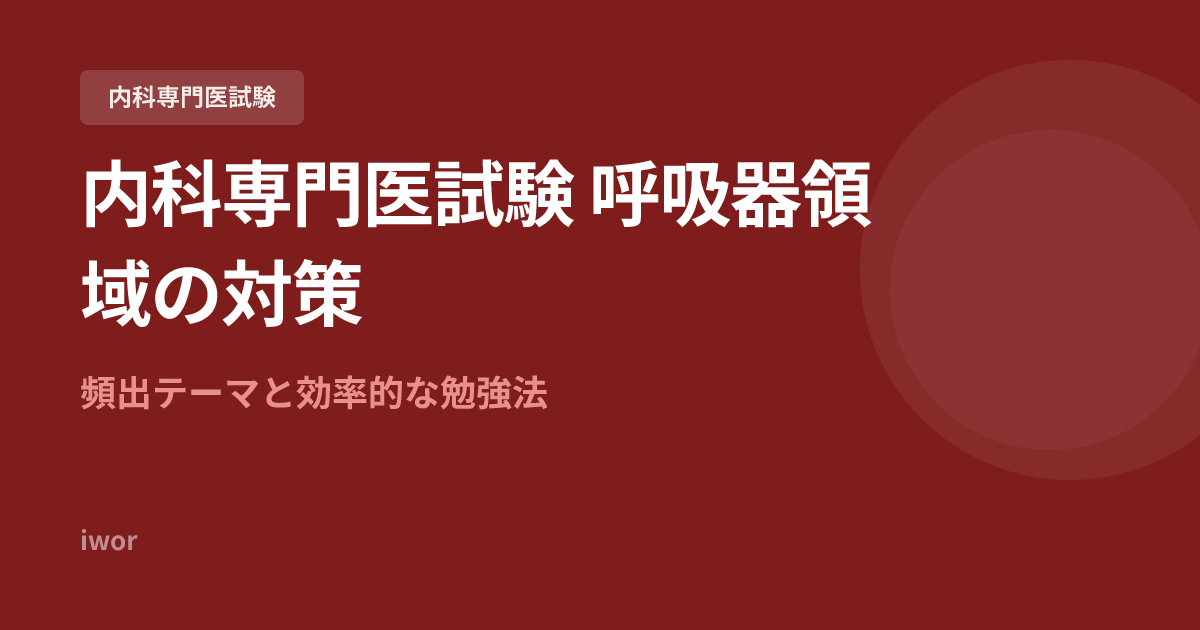 内科専門医試験

内科専門医試験 呼吸器領域の対策

頻出テーマと効率的な勉強法

iwor